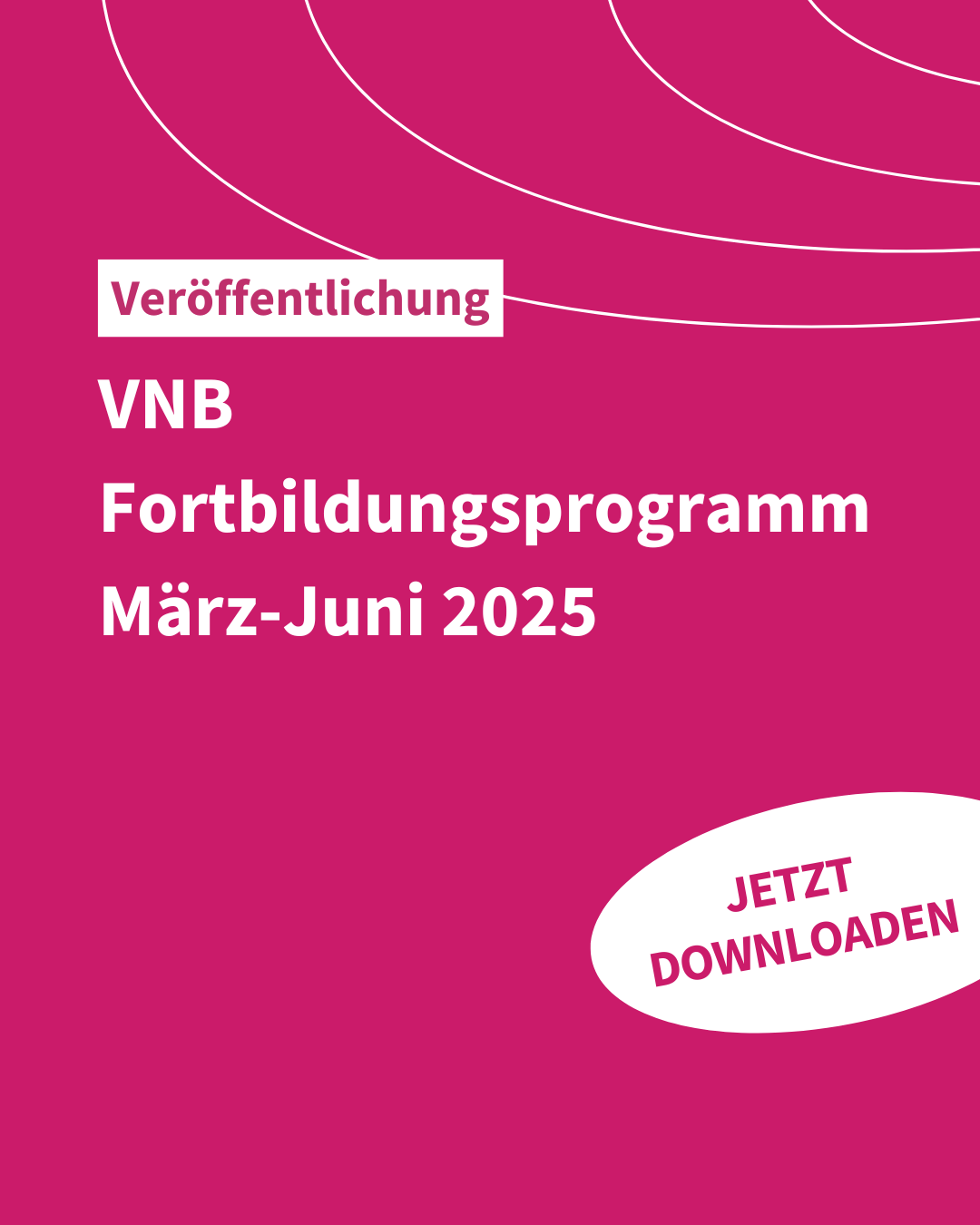 Veröffentlichung

VNB
Fortbildungsprogramm
März-Juni 2025

JETZT
DOWNLOADEN